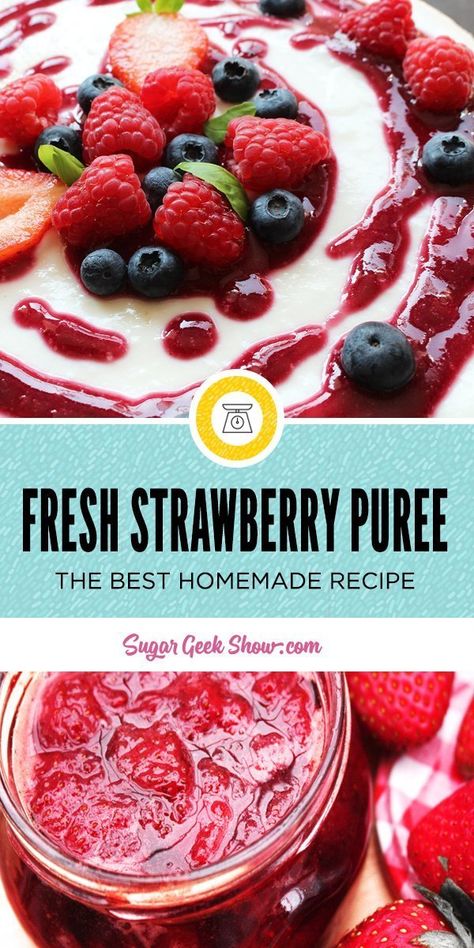 FRESH STRAWBERRY PUREE

THE BEST HOMEMADE RECIPE

Sugar Geek Show.com